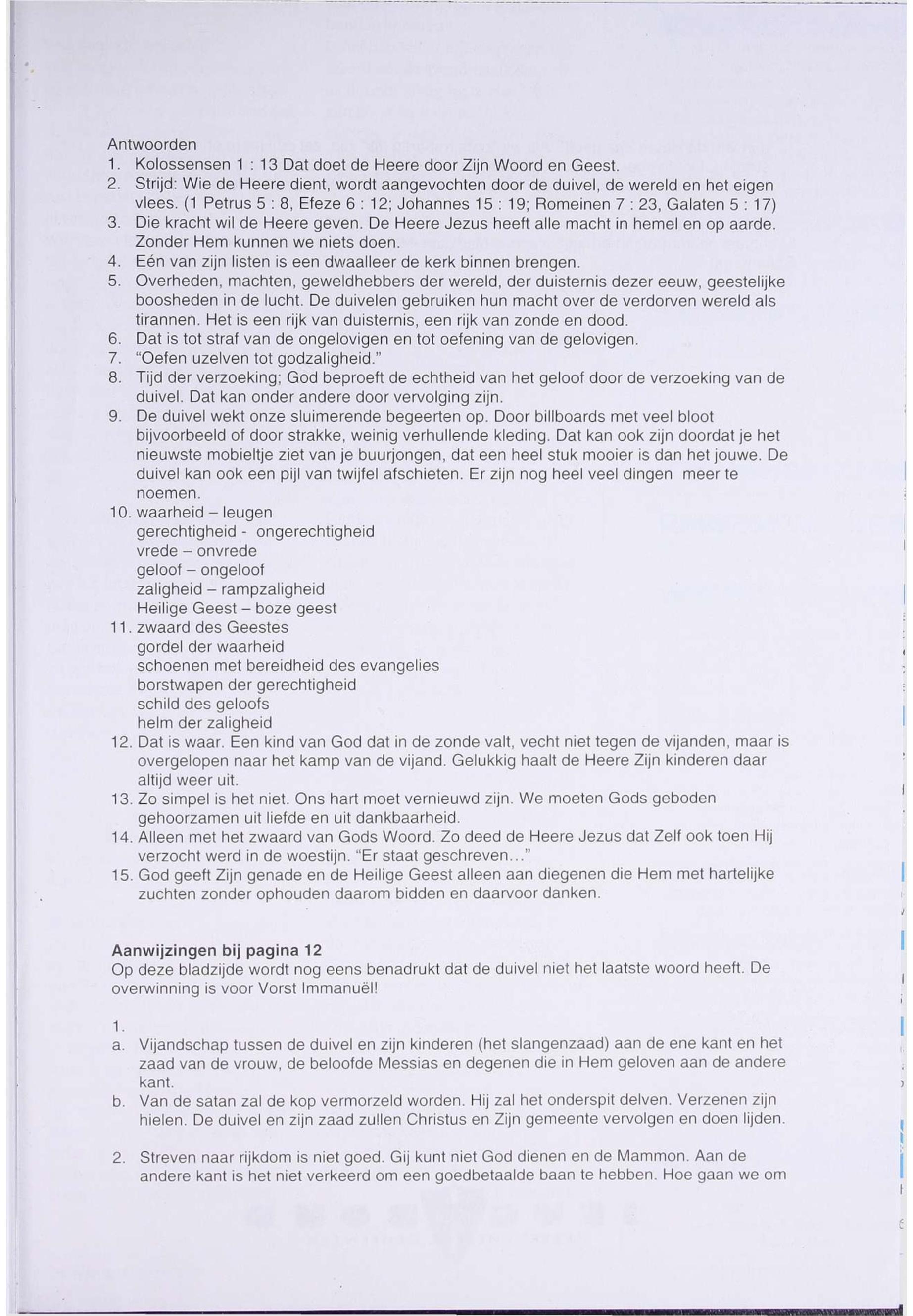 Antwoorden
1. Kolossensen 1 : 13 Dat doet de Heere door Zijn Woord en Geest.
2. Strijd: Wie de Heere dient, wordt aangevochten door de duivel, de wereld en het eigen vlees. (1 Petrus 5 : 8, Efeze 6 : 12; Johannes 15 : 19; Romeinen 7 : 23, Galaten 5 : 17)
3. Die kracht wil de Heere geven. De Heere Jezus heeft alle macht in hemel en op aarde. Zonder Hem kunnen we niets doen.
4. Eén van zijn listen is een dwaalleer de kerk binnen brengen.
5. Overheden, machten, geweldhebbers der wereld, der duisternis dezer eeuw, geestelijke boosheden in de lucht. De duivelen gebruiken hun macht over de verdorven wereld als tirannen. Het is een rijk van duisternis, een rijk van zonde en dood.
6. Dat is tot straf van de ongelovigen en tot oefening van de gelovigen.
7. "Oefen uzelven tot godzaligheid."
8. Tijd der verzoeking; God beproeft de echtheid van het geloof door de verzoeking van de duivel. Dat kan onder andere door vervolging zijn.
9. De duivel wekt onze sluimerende begeerten op. Door billboards met veel bloot bijvoorbeeld of door strakke, weinig verhullende kleding. Dat kan ook zijn doordat je het nieuwste mobieltje ziet van je buurjongen, dat een heel stuk mooier is dan het jouwe. De duivel kan ook een pijl van twijfel afschieten. Er zijn nog heel veel dingen meer te noemen.
10. waarheid – leugen
gerechtigheid - ongerechtigheid
vrede – onvrede
geloof – ongeloof
zaligheid – rampzaligheid
Heilige Geest – boze geest
11. zwaard des Geestes
gordel der waarheid
schoenen met bereidheid des evangelies
borstwapen der gerechtigheid
schild des geloofs
helm der zaligheid
12. Dat is waar. Een kind van God dat in de zonde valt, vecht niet tegen de vijanden, maar is overgelopen naar het kamp van de vijand. Gelukkig haalt de Heere Zijn kinderen daar altijd weer uit.
13. Zo simpel is het niet. Ons hart moet vernieuwd zijn. We moeten Gods geboden gehoorzamen uit liefde en uit dankbaarheid.
14. Alleen met het zwaard van Gods Woord. Zo deed de Heere Jezus dat Zelf ook toen Hij verzocht werd in de woestijn. "Er staat geschreven..."
15. God geeft Zijn genade en de Heilige Geest alleen aan diegenen die Hem met hartelijke zuchten zonder ophouden daarom bidden en daarvoor danken.

Aanwijzingen bij pagina 12
Op deze bladzijde wordt nog eens benadrukt dat de duivel niet het laatste woord heeft. De overwinning is voor Vorst Immanuël!

1.
a. Vijandschap tussen de duivel en zijn kinderen (het slangenzaad) aan de ene kant en het zaad van de vrouw, de beloofde Messias en degenen die in Hem geloven aan de andere kant.
b. Van de satan zal de kop vermorzeld worden. Hij zal het onderspit delven. Verzenen zijn hielen. De duivel en zijn zaad zullen Christus en Zijn gemeente vervolgen en doen lijden.

2. Streven naar rijkdom is niet goed. Gij kunt niet God dienen en de Mammon. Aan de andere kant is het niet verkeerd om een goedbetaalde baan te hebben. Hoe gaan we om